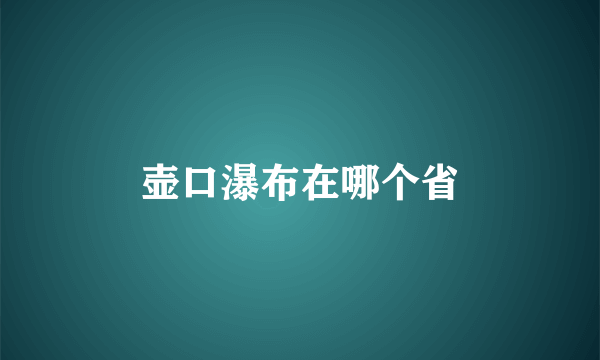 壶口瀑布在哪个省